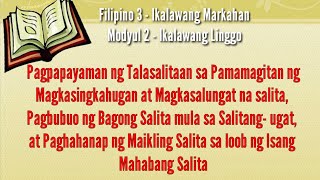 Filipino 3 - Ikalawang Markahan
Modyul 2 - Ikalawang Linggo

Pagpapayaman ng Talasalitaan sa Pamamagitan ng Magkasingkahugan at Magkasalungat na salita, Pagbubuo ng Bagong Salita mula sa Salitang- ugat, at Paghahanap ng Maikling Salita sa loob ng Isang Mahabang Salita